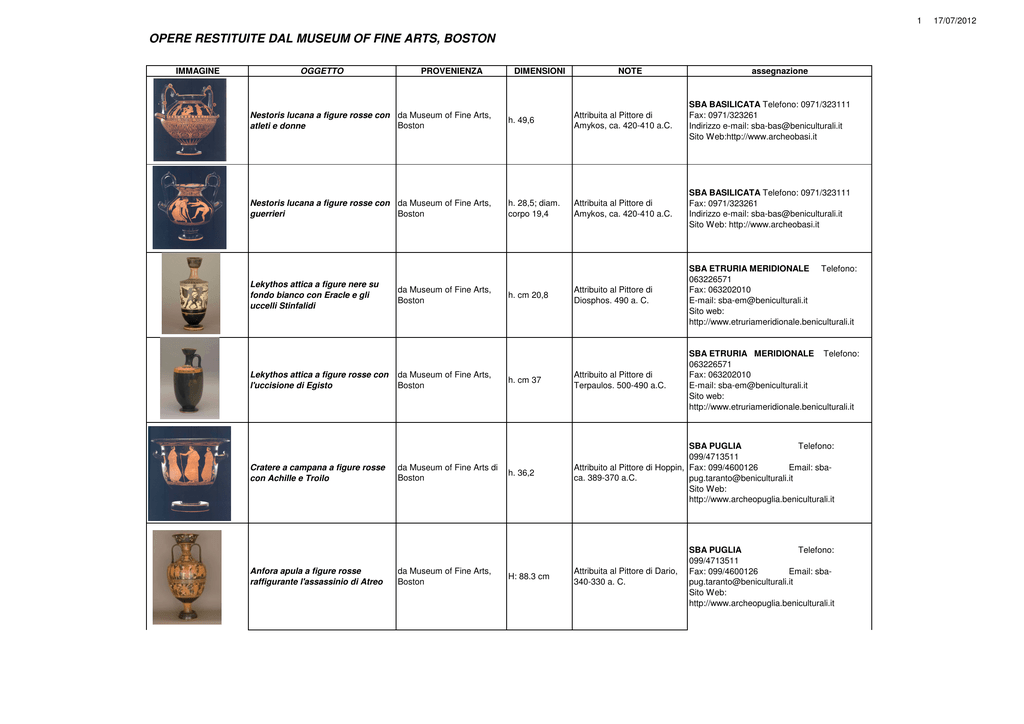 1 17/07/2012

OPERE RESTITUITE DAL MUSEUM OF FINE ARTS, BOSTON

| IMMAGINE | OGGETTO | PROVENIENZA | DIMENSIONI | NOTE | assegnazione |
|---|---|---|---|---|---|
| | Nestoris lucana a figure rosse con atleti e donne | da Museum of Fine Arts, Boston | h. 49,6 | Attribuita al Pittore di Amykos, ca. 420-410 a.C. | SBA BASILICATA Telefono: 0971/323111 Fax: 0971/323261 Indirizzo e-mail: sba-bas@beniculturali.it Sito Web:http://www.archeobasi.it |
| | Nestoris lucana a figure rosse con guerrieri | da Museum of Fine Arts, Boston | h. 28,5; diam. corpo 19,4 | Attribuita al Pittore di Amykos, ca. 420-410 a.C. | SBA BASILICATA Telefono: 0971/323111 Fax: 0971/323261 Indirizzo e-mail: sba-bas@beniculturali.it Sito Web: http://www.archeobasi.it |
| | Lekythos attica a figure nere su fondo bianco con Eracle e gli uccelli Stinfalidi | da Museum of Fine Arts, Boston | h. cm 20,8 | Attribuito al Pittore di Diosphos. 490 a. C. | SBA ETRURIA MERIDIONALE Telefono: 063226571 Fax: 063202010 E-mail: sba-em@beniculturali.it Sito web: http://www.etruriameridionale.beniculturali.it |
| | Lekythos attica a figure rosse con l'uccisione di Egisto | da Museum of Fine Arts, Boston | h. cm 37 | Attribuito al Pittore di Terpaulos. 500-490 a.C. | SBA ETRURIA MERIDIONALE Telefono: 063226571 Fax: 063202010 E-mail: sba-em@beniculturali.it Sito web: http://www.etruriameridionale.beniculturali.it |
| | Cratere a campana a figure rosse con Achille e Troilo | da Museum of Fine Arts di Boston | h. 36,2 | Attribuito al Pittore di Hoppin, ca. 389-370 a.C. | SBA PUGLIA Telefono: 099/4713511 Fax: 099/4600126 Email: sba-pug.taranto@beniculturali.it Sito Web: http://www.archeopuglia.beniculturali.it |
| | Anfora apula a figure rosse raffigurante l'assassinio di Atreo | da Museum of Fine Arts, Boston | H: 88.3 cm | Attribuita al Pittore di Dario, 340-330 a. C. | SBA PUGLIA Telefono: 099/4713511 Fax: 099/4600126 Email: sba-pug.taranto@beniculturali.it Sito Web: http://www.archeopuglia.beniculturali.it |